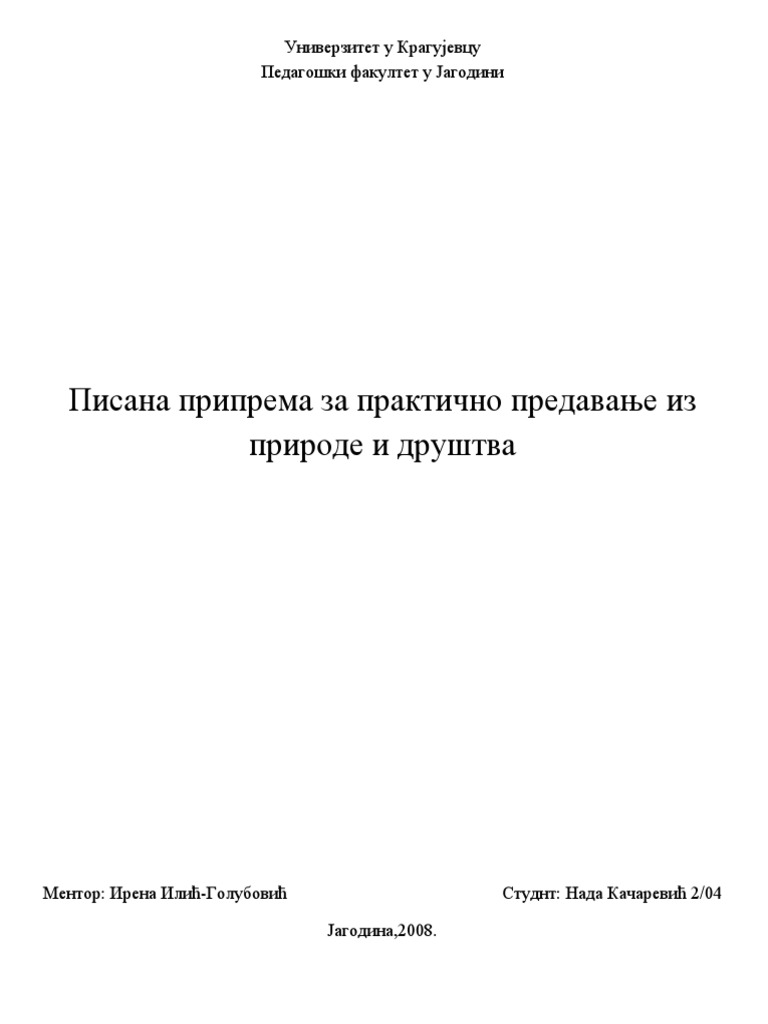 Универзитет у Крагујевцу
Педагошки факултет у Јагодини

Писана припрема за практично предавање из природе и друштва

Ментор: Ирена Илић-Голубовић

Студнт: Нада Качаревић 2/04

Јагодина,2008.